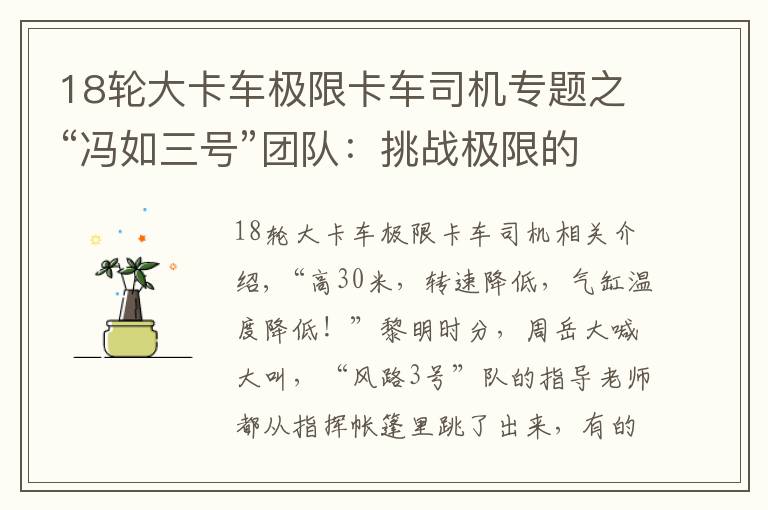 18轮大卡车极限卡车司机专题之“冯如三号”团队：挑战极限的

18轮大卡车极限卡车司机相关介绍，“高30米，转速降低，气缸温度降低！”黎明时分，周岳大喊大叫，“风路3号”队的指导老师都从指挥帐篷里跳了出来，有的